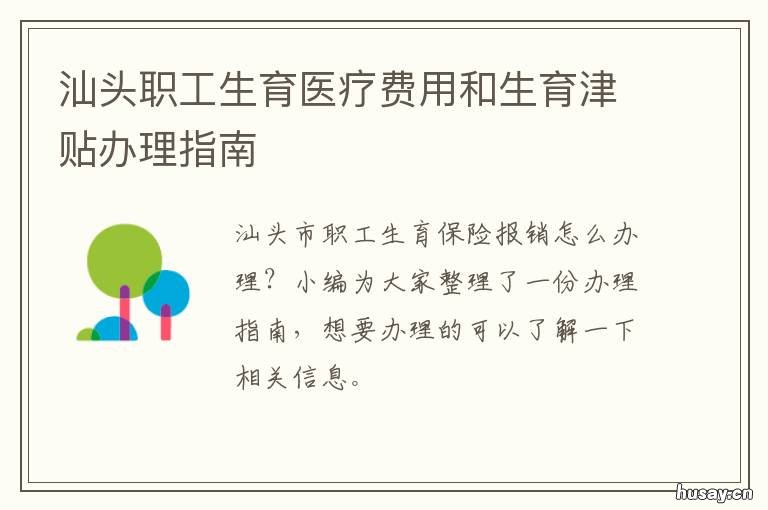 汕头职工生育医疗费用和生育津贴办理指南

汕头市职工生育保险报销怎么办理？小编为大家整理了一份办理指南，想要办理的可以了解一下相关信息。

husay.cn